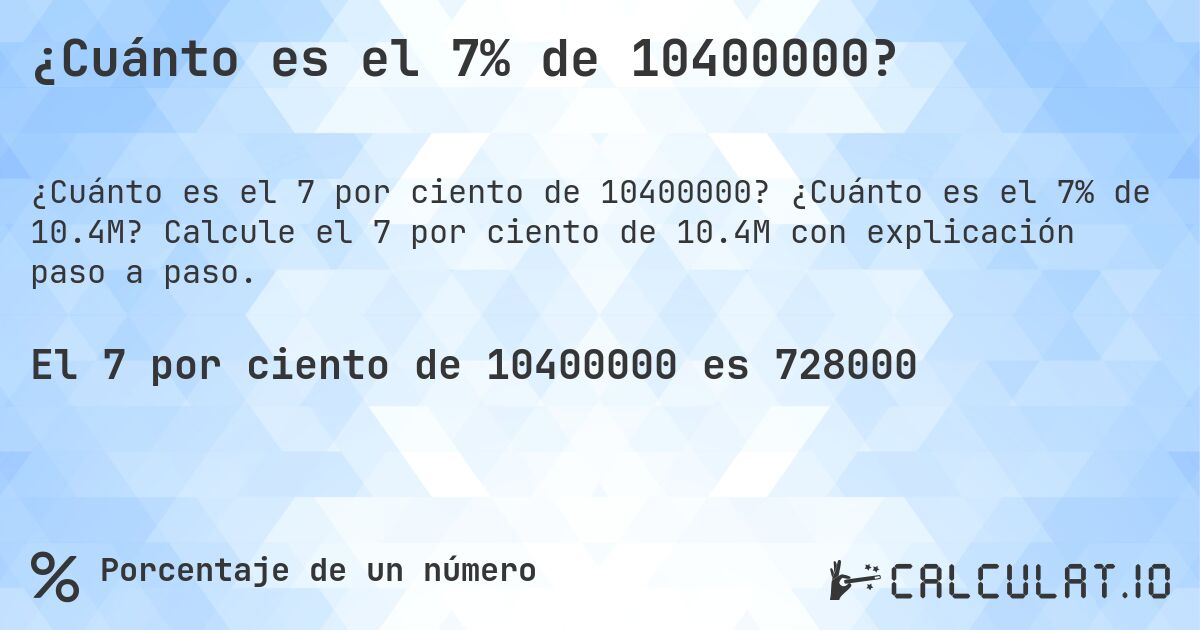 ¿Cuánto es el 7% de 10400000?

¿Cuánto es el 7 por ciento de 10400000? ¿Cuánto es el 7% de 10.4M? Calcule el 7 por ciento de 10.4M con explicación paso a paso.

El 7 por ciento de 10400000 es 728000

%

Porcentaje de un número

CALCULAT.IO